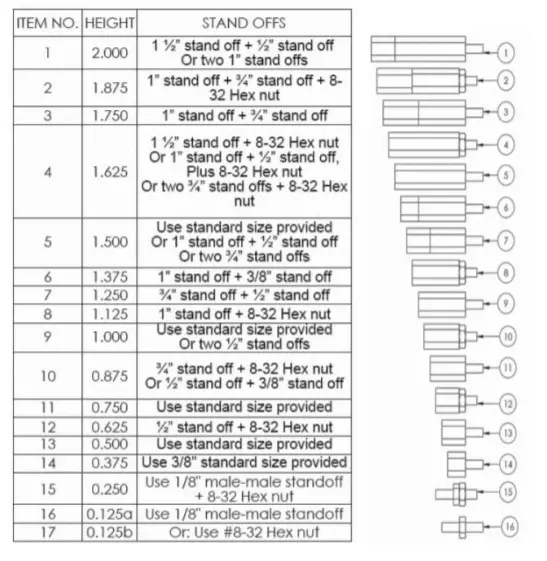 | ITEM NO. | HEIGHT | STAND OFFS |
|---|---|---|
| 1 | 2.000 | 1 ½" stand off + ½" stand off Or two 1" stand offs |
| 2 | 1.875 | 1" stand off + ¾" stand off + 8-32 Hex nut |
| 3 | 1.750 | 1" stand off + ¾" stand off |
| 4 | 1.625 | 1 ½" stand off + 8-32 Hex nut Or 1" stand off + ½" stand off, Plus 8-32 Hex nut Or two ¾" stand offs + 8-32 Hex nut |
| 5 | 1.500 | Use standard size provided Or 1" stand off + ½" stand off Or two ¾" stand offs |
| 6 | 1.375 | 1" stand off + 3/8" stand off |
| 7 | 1.250 | ¾" stand off + ½" stand off |
| 8 | 1.125 | 1" stand off + 8-32 Hex nut |
| 9 | 1.000 | Use standard size provided Or two ½" stand offs |
| 10 | 0.875 | ¾" stand off + 8-32 Hex nut Or ½" stand off + 3/8" stand off |
| 11 | 0.750 | Use standard size provided |
| 12 | 0.625 | ½" stand off + 8-32 Hex nut |
| 13 | 0.500 | Use standard size provided |
| 14 | 0.375 | Use 3/8" standard size provided |
| 15 | 0.250 | Use 1/8" male-male standoff + 8-32 Hex nut |
| 16 | 0.125a | Use 1/8" male-male standoff |
| 17 | 0.125b | Or: Use #8-32 Hex nut |

1
2
3
4
5
6
7
8
9
10
11
12
13
14
15
16